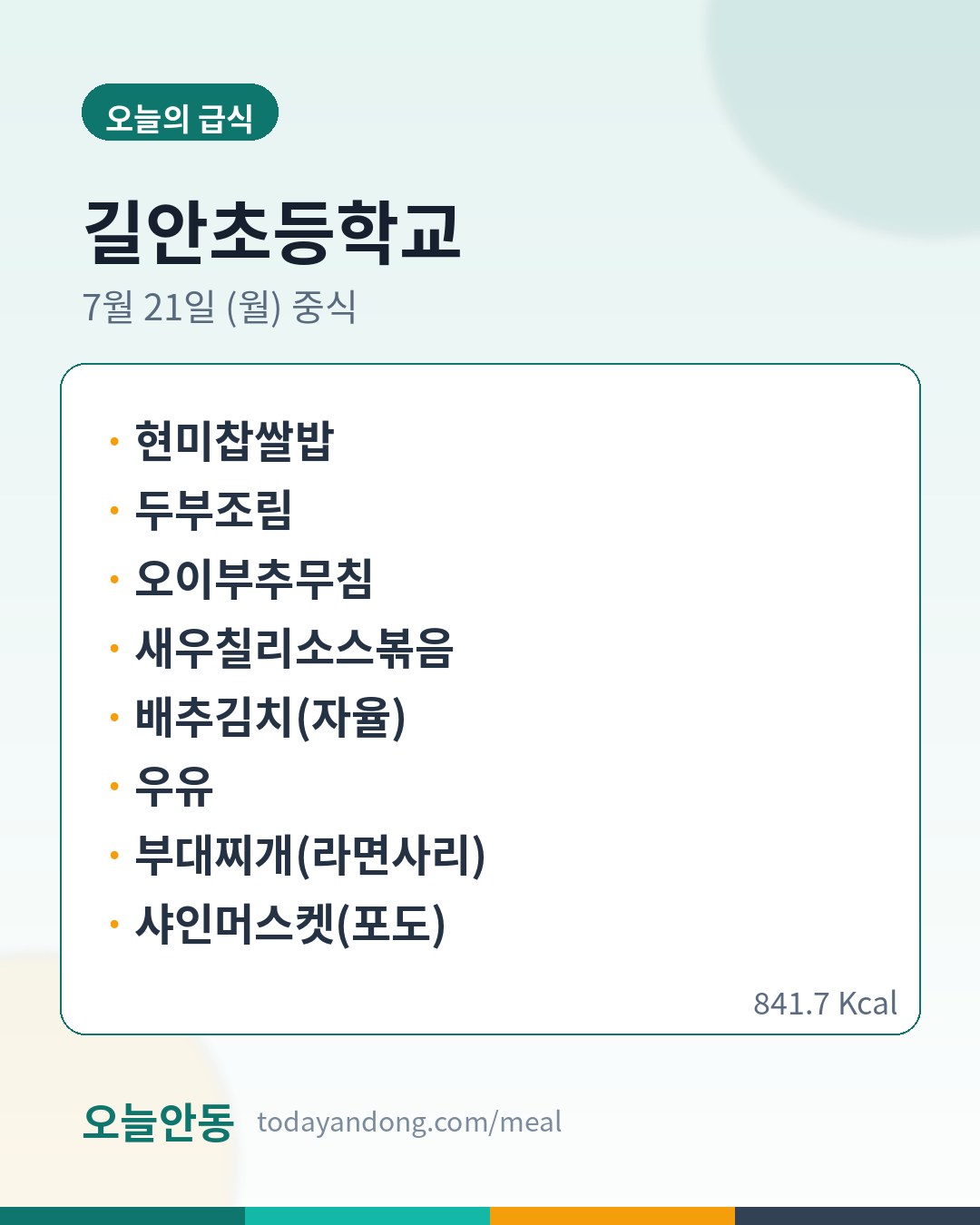 오늘의 급식

길안초등학교

7월 21일 (월) 중식

• 현미찹쌀밥
• 두부조림
• 오이부추무침
• 새우칠리소스볶음
• 배추김치(자율)
• 우유
• 부대찌개(라면사리)
• 샤인머스켓(포도)

841.7 Kcal

오늘안동 todayandong.com/meal